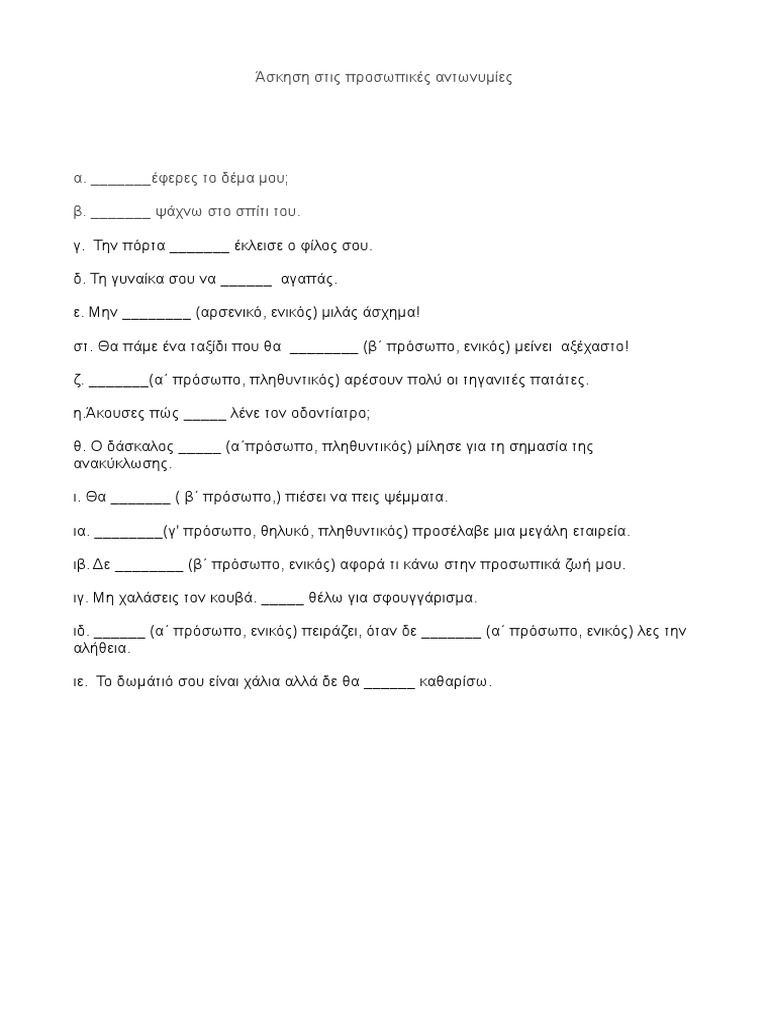 Άσκηση στις προσωπικές αντωνυμίες

α. _______έφερες το δέμα μου;

β. _______ ψάχνω στο σπίτι του.

γ. Την πόρτα _______ έκλεισε ο φίλος σου.

δ. Τη γυναίκα σου να ______ αγαπάς.

ε. Μην ________ (αρσενικό, ενικός) μιλάς άσχημα!

στ. Θα πάμε ένα ταξίδι που θα ________ (β΄ πρόσωπο, ενικός) μείνει αξέχαστο!

ζ. _______(α΄ πρόσωπο, πληθυντικός) αρέσουν πολύ οι τηγανιτές πατάτες.

η.Άκουσες πώς _____ λένε τον οδοντίατρο;

θ. Ο δάσκαλος _____ (α΄πρόσωπο, πληθυντικός) μίλησε για τη σημασία της ανακύκλωσης.

ι. Θα _______ ( β΄ πρόσωπο,) πιέσει να πεις ψέμματα.

ια. ________(γ' πρόσωπο, θηλυκό, πληθυντικός) προσέλαβε μια μεγάλη εταιρεία.

ιβ. Δε ________ (β΄ πρόσωπο, ενικός) αφορά τι κάνω στην προσωπικά ζωή μου.

ιγ. Μη χαλάσεις τον κουβά. _____ θέλω για σφουγγάρισμα.

ιδ. ______ (α΄ πρόσωπο, ενικός) πειράζει, όταν δε _______ (α΄ πρόσωπο, ενικός) λες την αλήθεια.

ιε. Το δωμάτιό σου είναι χάλια αλλά δε θα ______ καθαρίσω.